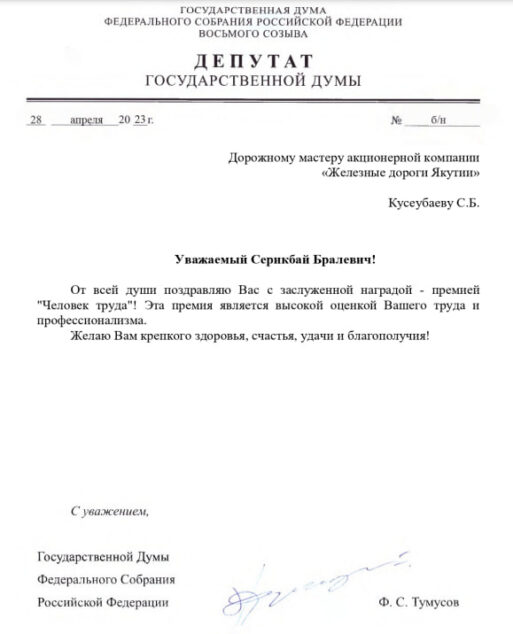 ГОСУДАРСТВЕННАЯ ДУМА
ФЕДЕРАЛЬНОГО СОБРАНИЯ РОССИЙСКОЙ ФЕДЕРАЦИИ
ВОСЬМОГО СОЗЫВА

ДЕПУТАТ
ГОСУДАРСТВЕННОЙ ДУМЫ

28 апреля 20 23 г.

№ б/н

Дорожному мастеру акционерной компании «Железные дороги Якутии»

Кусеубаеву С.Б.

Уважаемый Серикбай Бралевич!

От всей души поздравляю Вас с заслуженной наградой - премией "Человек труда"! Эта премия является высокой оценкой Вашего труда и профессионализма.

Желаю Вам крепкого здоровья, счастья, удачи и благополучия!

С уважением,

Государственной Думы
Федерального Собрания
Российской Федерации

Ф. С. Тумусов